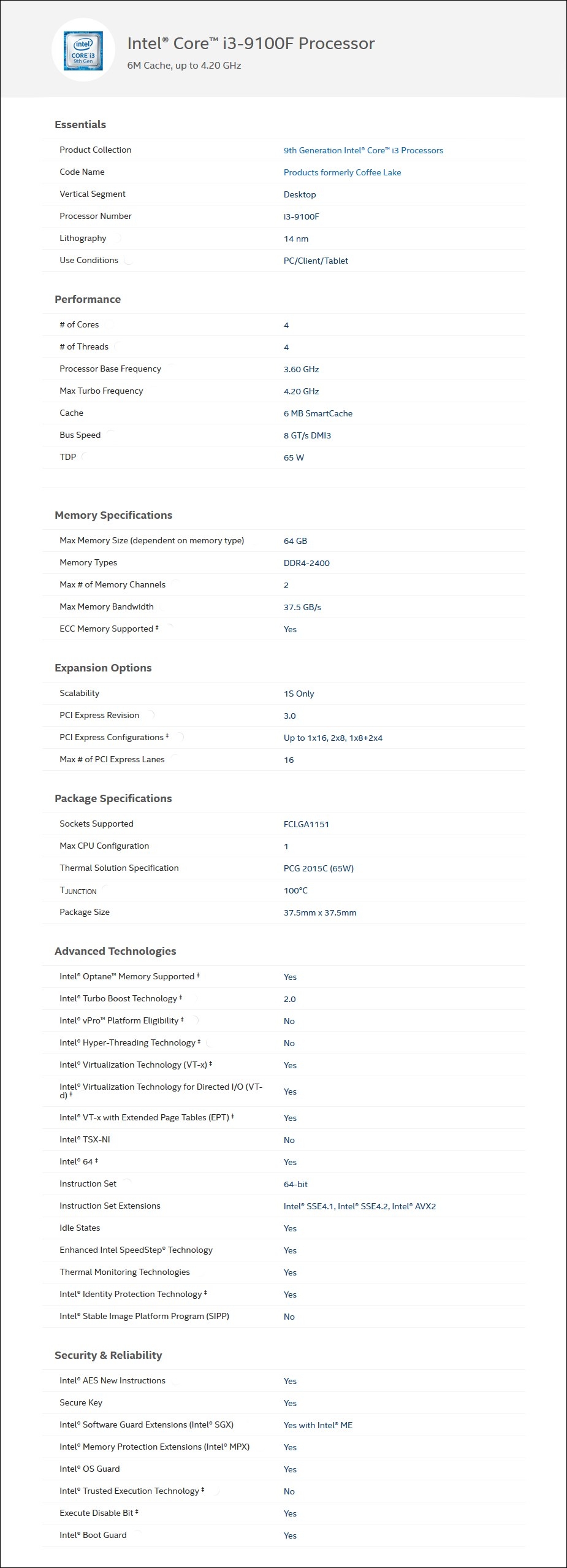 intel
CORE i3
9th Gen

Intel® Core™ i3-9100F Processor
6M Cache, up to 4.20 GHz

Essentials

| | |
|---|---|
| Product Collection | 9th Generation Intel® Core™ i3 Processors |
| Code Name | Products formerly Coffee Lake |
| Vertical Segment | Desktop |
| Processor Number | i3-9100F |
| Lithography | 14 nm |
| Use Conditions | PC/Client/Tablet |

Performance

| | |
|---|---|
| # of Cores | 4 |
| # of Threads | 4 |
| Processor Base Frequency | 3.60 GHz |
| Max Turbo Frequency | 4.20 GHz |
| Cache | 6 MB SmartCache |
| Bus Speed | 8 GT/s DMI3 |
| TDP | 65 W |

Memory Specifications

| | |
|---|---|
| Max Memory Size (dependent on memory type) | 64 GB |
| Memory Types | DDR4-2400 |
| Max # of Memory Channels | 2 |
| Max Memory Bandwidth | 37.5 GB/s |
| ECC Memory Supported ‡ | Yes |

Expansion Options

| | |
|---|---|
| Scalability | 1S Only |
| PCI Express Revision | 3.0 |
| PCI Express Configurations ‡ | Up to 1x16, 2x8, 1x8+2x4 |
| Max # of PCI Express Lanes | 16 |

Package Specifications

| | |
|---|---|
| Sockets Supported | FCLGA1151 |
| Max CPU Configuration | 1 |
| Thermal Solution Specification | PCG 2015C (65W) |
| $T_{JUNCTION}$ | 100°C |
| Package Size | 37.5mm x 37.5mm |

Advanced Technologies

| | |
|---|---|
| Intel® Optane™ Memory Supported ‡ | Yes |
| Intel® Turbo Boost Technology ‡ | 2.0 |
| Intel® vPro™ Platform Eligibility ‡ | No |
| Intel® Hyper-Threading Technology ‡ | No |
| Intel® Virtualization Technology (VT-x) ‡ | Yes |
| Intel® Virtualization Technology for Directed I/O (VT-d) ‡ | Yes |
| Intel® VT-x with Extended Page Tables (EPT) ‡ | Yes |
| Intel® TSX-NI | No |
| Intel® 64 ‡ | Yes |
| Instruction Set | 64-bit |
| Instruction Set Extensions | Intel® SSE4.1, Intel® SSE4.2, Intel® AVX2 |
| Idle States | Yes |
| Enhanced Intel SpeedStep® Technology | Yes |
| Thermal Monitoring Technologies | Yes |
| Intel® Identity Protection Technology ‡ | Yes |
| Intel® Stable Image Platform Program (SIPP) | No |

Security & Reliability

| | |
|---|---|
| Intel® AES New Instructions | Yes |
| Secure Key | Yes |
| Intel® Software Guard Extensions (Intel® SGX) | Yes with Intel® ME |
| Intel® Memory Protection Extensions (Intel® MPX) | Yes |
| Intel® OS Guard | Yes |
| Intel® Trusted Execution Technology ‡ | No |
| Execute Disable Bit ‡ | Yes |
| Intel® Boot Guard | Yes |